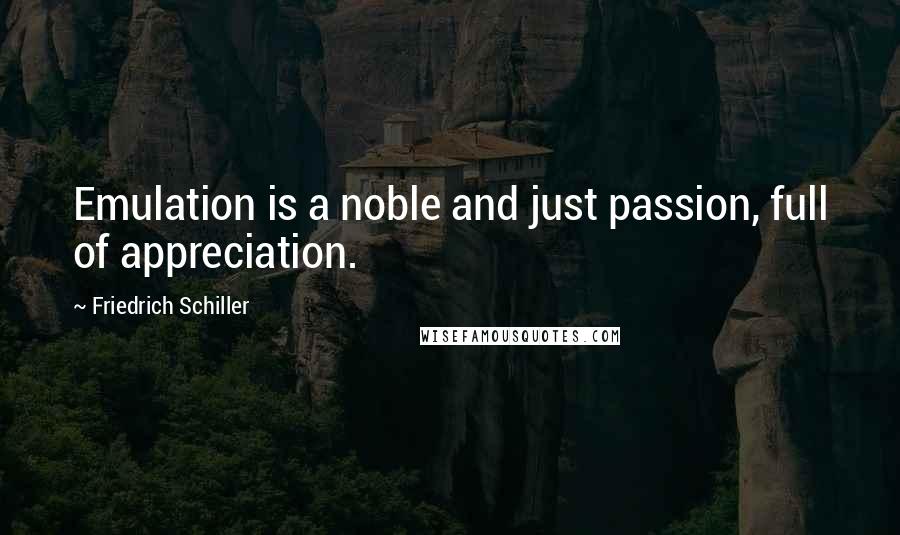 Emulation is a noble and just passion, full of appreciation.

~ Friedrich Schiller

WISEFAMOUSQUOTES.COM